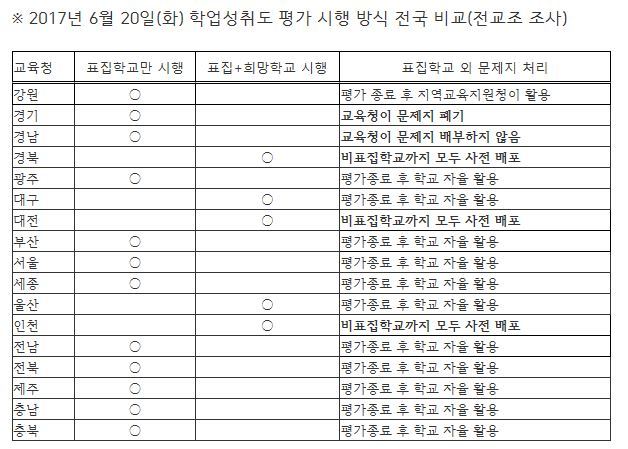 ※ 2017년 6월 20일(화) 학업성취도 평가 시행 방식 전국 비교(전교조 조사)

| 교육청 | 표집학교만 시행 | 표집+희망학교 시행 | 표집학교 외 문제지 처리 |
|---|---|---|---|
| 강원 | ○ | | 평가 종료 후 지역교육지원청이 활용 |
| 경기 | ○ | | 교육청이 문제지 폐기 |
| 경남 | ○ | | 교육청이 문제지 배부하지 않음 |
| 경북 | | ○ | 비표집학교까지 모두 사전 배포 |
| 광주 | ○ | | 평가종료 후 학교 자율 활용 |
| 대구 | | ○ | 평가종료 후 학교 자율 활용 |
| 대전 | | ○ | 비표집학교까지 모두 사전 배포 |
| 부산 | ○ | | 평가종료 후 학교 자율 활용 |
| 서울 | ○ | | 평가종료 후 학교 자율 활용 |
| 세종 | ○ | | 평가종료 후 학교 자율 활용 |
| 울산 | | ○ | 평가종료 후 학교 자율 활용 |
| 인천 | | ○ | 비표집학교까지 모두 사전 배포 |
| 전남 | ○ | | 평가종료 후 학교 자율 활용 |
| 전북 | ○ | | 평가종료 후 학교 자율 활용 |
| 제주 | ○ | | 평가종료 후 학교 자율 활용 |
| 충남 | ○ | | 평가종료 후 학교 자율 활용 |
| 충북 | ○ | | 평가종료 후 학교 자율 활용 |